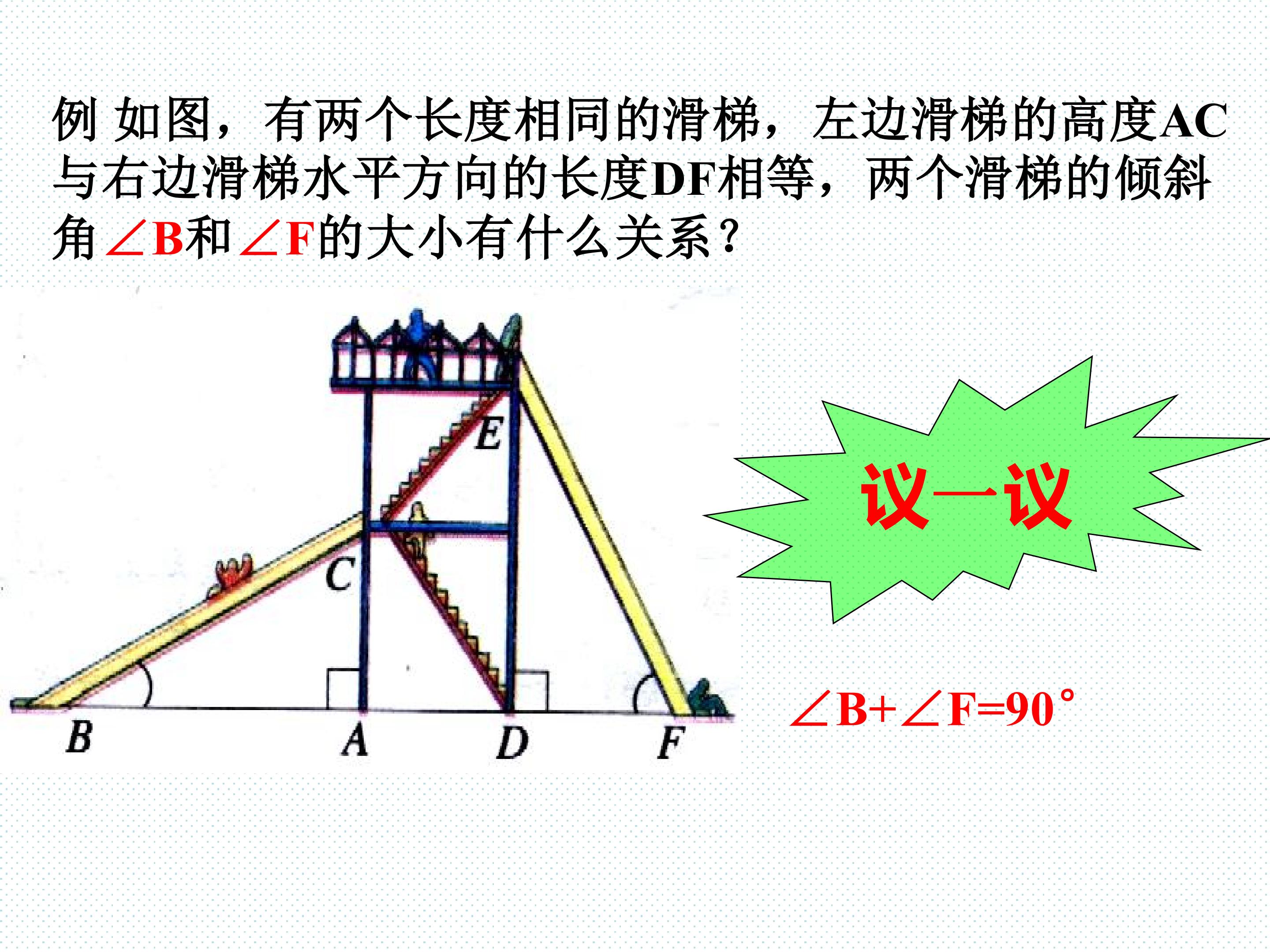 例 如图，有两个长度相同的滑梯，左边滑梯的高度AC与右边滑梯水平方向的长度DF相等，两个滑梯的倾斜角$\angle B$和$\angle F$的大小有什么关系？

E

C

B

A

D

F

议一议

$\angle B+\angle F=90^\circ$